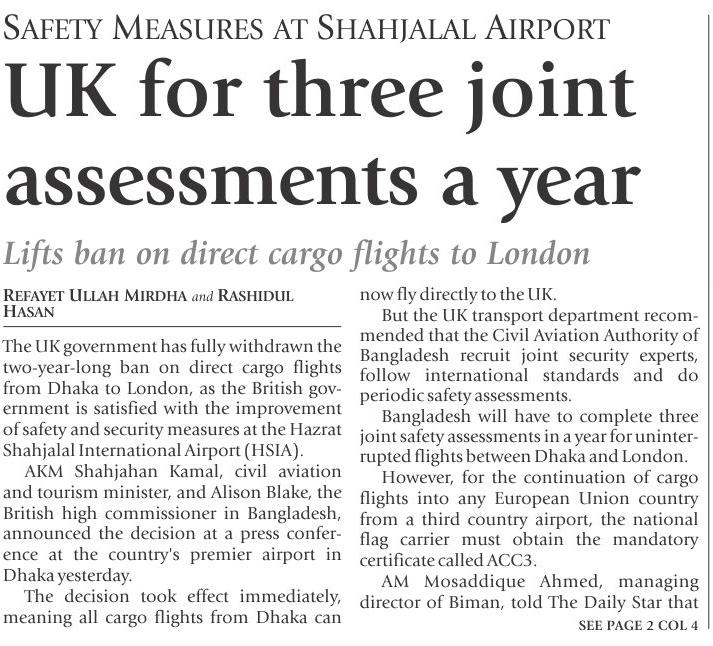 SAFETY MEASURES AT SHAHJALAL AIRPORT

UK for three joint assessments a year

Lifts ban on direct cargo flights to London

REFAYET ULLAH MIRDHA and RASHIDUL HASAN

The UK government has fully withdrawn the two-year-long ban on direct cargo flights from Dhaka to London, as the British government is satisfied with the improvement of safety and security measures at the Hazrat Shahjalal International Airport (HSIA).

AKM Shahjahan Kamal, civil aviation and tourism minister, and Alison Blake, the British high commissioner in Bangladesh, announced the decision at a press conference at the country's premier airport in Dhaka yesterday.

The decision took effect immediately, meaning all cargo flights from Dhaka can now fly directly to the UK.

But the UK transport department recommended that the Civil Aviation Authority of Bangladesh recruit joint security experts, follow international standards and do periodic safety assessments.

Bangladesh will have to complete three joint safety assessments in a year for uninterrupted flights between Dhaka and London.

However, for the continuation of cargo flights into any European Union country from a third country airport, the national flag carrier must obtain the mandatory certificate called ACC3.

AM Mosaddique Ahmed, managing director of Biman, told The Daily Star that

SEE PAGE 2 COL 4